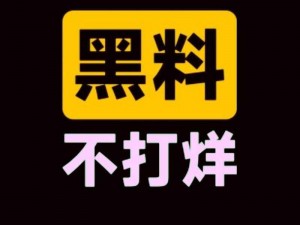 黑料
不打烊